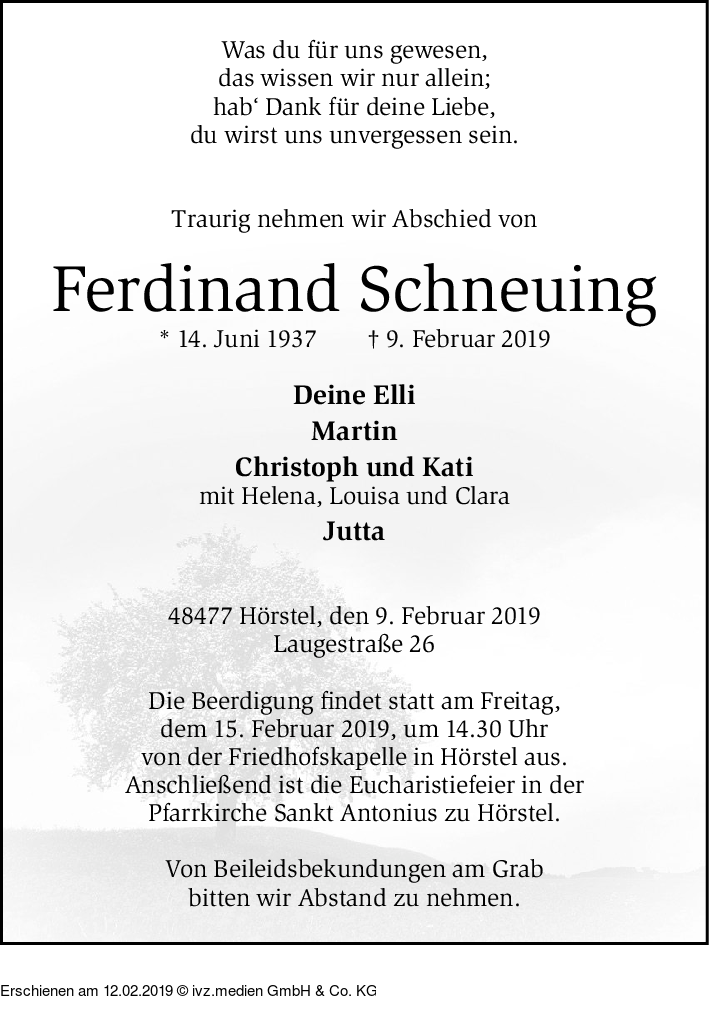 Was du für uns gewesen,
das wissen wir nur allein;
hab‘ Dank für deine Liebe,
du wirst uns unvergessen sein.

Traurig nehmen wir Abschied von

Ferdinand Schneuing

* 14. Juni 1937 † 9. Februar 2019

Deine Elli
Martin
Christoph und Kati
mit Helena, Louisa und Clara
Jutta

48477 Hörstel, den 9. Februar 2019
Laugestraße 26

Die Beerdigung findet statt am Freitag, dem 15. Februar 2019, um 14.30 Uhr von der Friedhofskapelle in Hörstel aus. Anschließend ist die Eucharistiefeier in der Pfarrkirche Sankt Antonius zu Hörstel.

Von Beileidsbekundungen am Grab bitten wir Abstand zu nehmen.

Erschienen am 12.02.2019 © ivz.medien GmbH & Co. KG